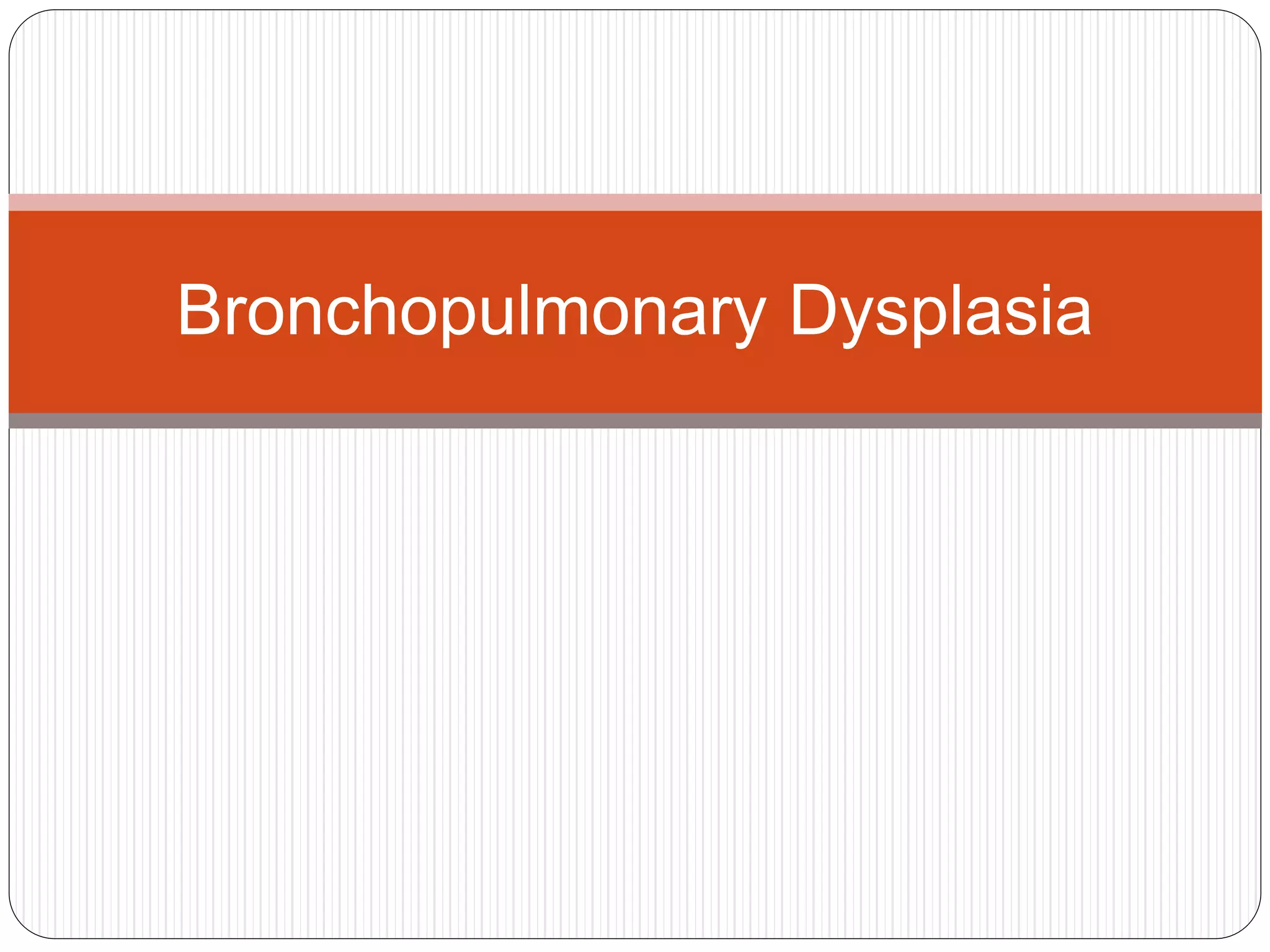 Bronchopulmonary Dysplasia